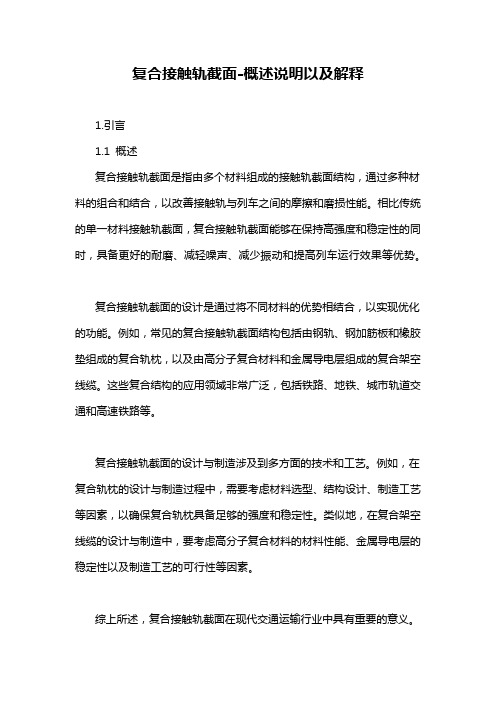 复合接触轨截面-概述说明以及解释

1.引言

1.1 概述

复合接触轨截面是指由多个材料组成的接触轨截面结构，通过多种材料的组合和结合，以改善接触轨与列车之间的摩擦和磨损性能。相比传统的单一材料接触轨截面，复合接触轨截面能够在保持高强度和稳定性的同时，具备更好的耐磨、减轻噪声、减少振动和提高列车运行效果等优势。

复合接触轨截面的设计是通过将不同材料的优势相结合，以实现优化的功能。例如，常见的复合接触轨截面结构包括由钢轨、钢加筋板和橡胶垫组成的复合轨枕，以及由高分子复合材料和金属导电层组成的复合架空线缆。这些复合结构的应用领域非常广泛，包括铁路、地铁、城市轨道交通和高速铁路等。

复合接触轨截面的设计与制造涉及到多方面的技术和工艺。例如，在复合轨枕的设计与制造过程中，需要考虑材料选型、结构设计、制造工艺等因素，以确保复合轨枕具备足够的强度和稳定性。类似地，在复合架空线缆的设计与制造中，要考虑高分子复合材料的材料性能、金属导电层的稳定性以及制造工艺的可行性等因素。

综上所述，复合接触轨截面在现代交通运输行业中具有重要的意义。